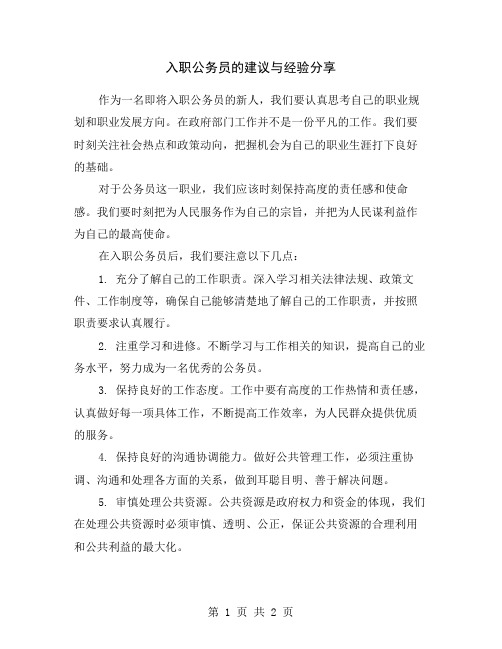 入职公务员的建议与经验分享

作为一名即将入职公务员的新人，我们要认真思考自己的职业规划和职业发展方向。在政府部门工作并不是一份平凡的工作。我们要时刻关注社会热点和政策动向，把握机会为自己的职业生涯打下良好的基础。

对于公务员这一职业，我们应该时刻保持高度的责任感和使命感。我们要时刻把为人民服务作为自己的宗旨，并把为人民谋利益作为自己的最高使命。

在入职公务员后，我们要注意以下几点：

1. 充分了解自己的工作职责。深入学习相关法律法规、政策文件、工作制度等，确保自己能够清楚地了解自己的工作职责，并按照职责要求认真履行。

2. 注重学习和进修。不断学习与工作相关的知识，提高自己的业务水平，努力成为一名优秀的公务员。

3. 保持良好的工作态度。工作中要有高度的工作热情和责任感，认真做好每一项具体工作，不断提高工作效率，为人民群众提供优质的服务。

4. 保持良好的沟通协调能力。做好公共管理工作，必须注重协调、沟通和处理各方面的关系，做到耳聪目明、善于解决问题。

5. 审慎处理公共资源。公共资源是政府权力和资金的体现，我们在处理公共资源时必须审慎、透明、公正，保证公共资源的合理利用和公共利益的最大化。

第 1 页 共 2 页